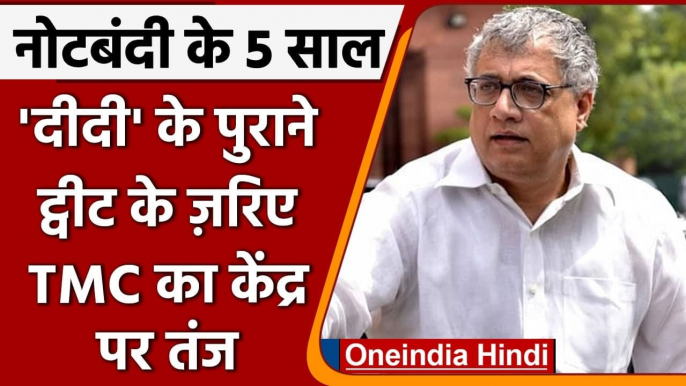 नोटबंदी के 5 साल

'दीदी' के पुराने ट्वीट के ज़रिए TMC का केंद्र पर तंज

Oneindia Hindi